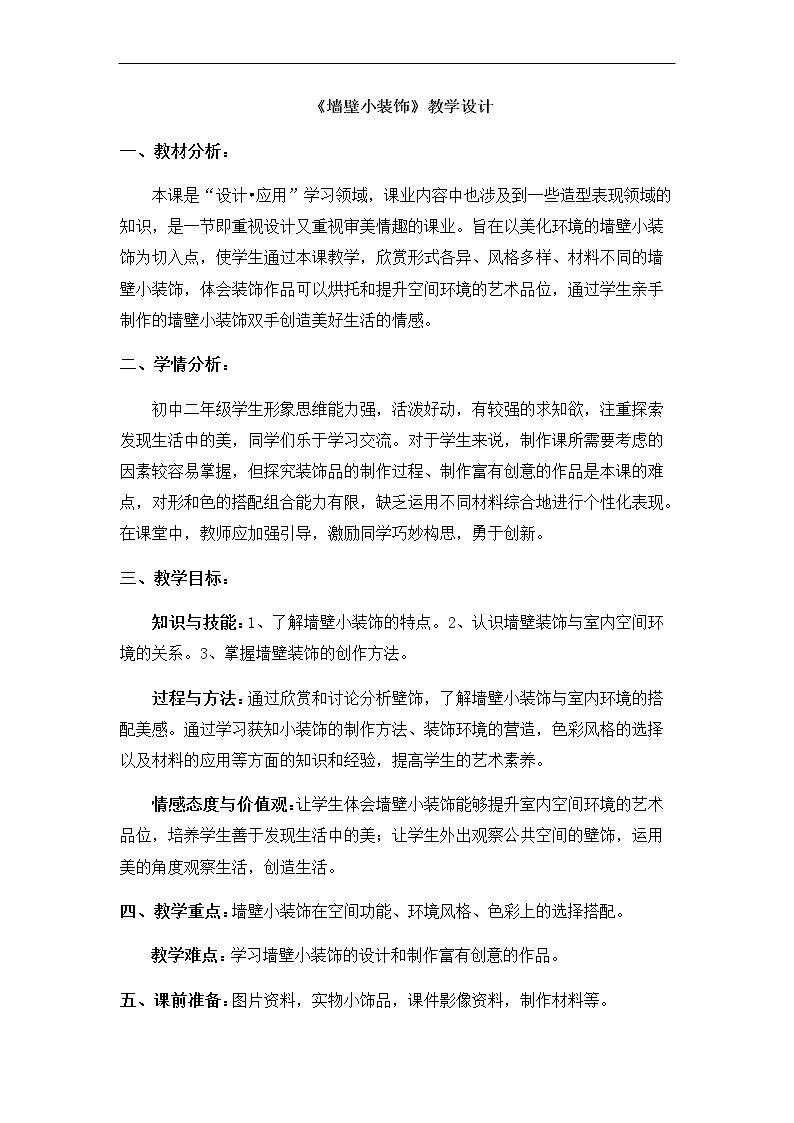 《墙壁小装饰》教学设计

一、教材分析：

本课是“设计•应用”学习领域，课业内容中也涉及到一些造型表现领域的知识，是一节即重视设计又重视审美情趣的课业。旨在以美化环境的墙壁小装饰为切入点，使学生通过本课教学，欣赏形式各异、风格多样、材料不同的墙壁小装饰，体会装饰作品可以烘托和提升空间环境的艺术品位，通过学生亲手制作的墙壁小装饰双手创造美好生活的情感。

二、学情分析：

初中二年级学生形象思维能力强，活泼好动，有较强的求知欲，注重探索发现生活中的美，同学们乐于学习交流。对于学生来说，制作课所需要考虑的因素较容易掌握，但探究装饰品的制作过程、制作富有创意的作品是本课的难点，对形和色的搭配组合能力有限，缺乏运用不同材料综合地进行个性化表现。在课堂中，教师应加强引导，激励同学巧妙构思，勇于创新。

三、教学目标：

知识与技能：1、了解墙壁小装饰的特点。2、认识墙壁装饰与室内空间环境的关系。3、掌握墙壁装饰的创作方法。

过程与方法：通过欣赏和讨论分析壁饰，了解墙壁小装饰与室内环境的搭配美感。通过学习获知小装饰的制作方法、装饰环境的营造，色彩风格的选择以及材料的应用等方面的知识和经验，提高学生的艺术素养。

情感态度与价值观：让学生体会墙壁小装饰能够提升室内空间环境的艺术品位，培养学生善于发现生活中的美；让学生外出观察公共空间的壁饰，运用美的角度观察生活，创造生活。

四、教学重点：墙壁小装饰在空间功能、环境风格、色彩上的选择搭配。

教学难点：学习墙壁小装饰的设计和制作富有创意的作品。

五、课前准备：图片资料，实物小饰品，课件影像资料，制作材料等。